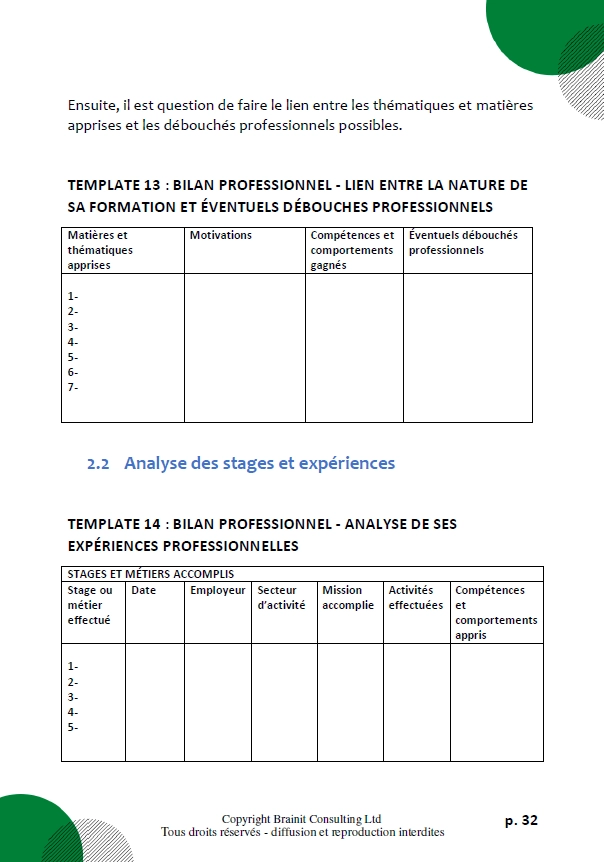 Ensuite, il est question de faire le lien entre les thématiques et matières apprises et les débouchés professionnels possibles.

TEMPLATE 13 : BILAN PROFESSIONNEL - LIEN ENTRE LA NATURE DE SA FORMATION ET ÉVENTUELS DÉBOUCHES PROFESSIONNELS

| Matières et thématiques apprises | Motivations | Compétences et comportements gagnés | Éventuels débouchés professionnels |
|---|---|---|---|
| 1-<br>2-<br>3-<br>4-<br>5-<br>6-<br>7- | | | |

2.2 Analyse des stages et expériences

TEMPLATE 14 : BILAN PROFESSIONNEL - ANALYSE DE SES EXPÉRIENCES PROFESSIONNELLES

| STAGES ET MÉTIERS ACCOMPLIS | | | | | | |
|---|---|---|---|---|---|---|
| Stage ou métier effectué | Date | Employeur | Secteur d'activité | Mission accomplie | Activités effectuées | Compétences et comportements appris |
| 1-<br>2-<br>3-<br>4-<br>5- | | | | | | |

Copyright Brainit Consulting Ltd
Tous droits réservés - diffusion et reproduction interdites

p. 32